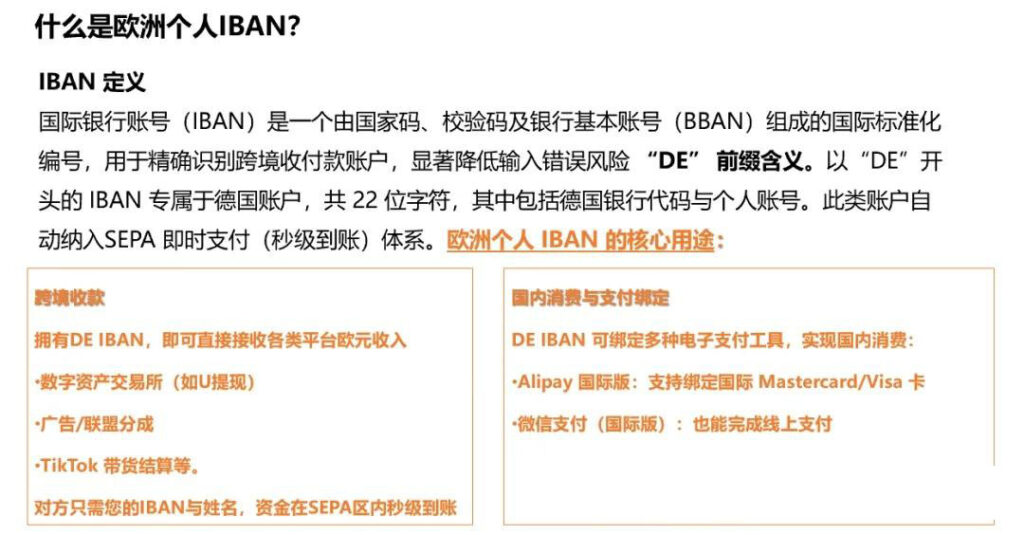 什么是欧洲个人IBAN?

IBAN 定义

国际银行账号（IBAN）是一个由国家码、校验码及银行基本账号（BBAN）组成的国际标准化编号，用于精确识别跨境收付款账户，显著降低输入错误风险 “DE” 前缀含义。以“DE”开头的 IBAN 专属于德国账户，共 22 位字符，其中包括德国银行代码与个人账号。此类账户自动纳入SEPA 即时支付（秒级到账）体系。欧洲个人 IBAN 的核心用途：

跨境收款

拥有DE IBAN，即可直接接收各类平台欧元收入

·数字资产交易所（如U提现）

·广告/联盟分成

·TikTok 带货结算等。

对方只需您的IBAN与姓名，资金在SEPA区内秒级到账

国内消费与支付绑定

DE IBAN 可绑定多种电子支付工具，实现国内消费：

·Alipay 国际版：支持绑定国际 Mastercard/Visa 卡

·微信支付（国际版）：也能完成线上支付